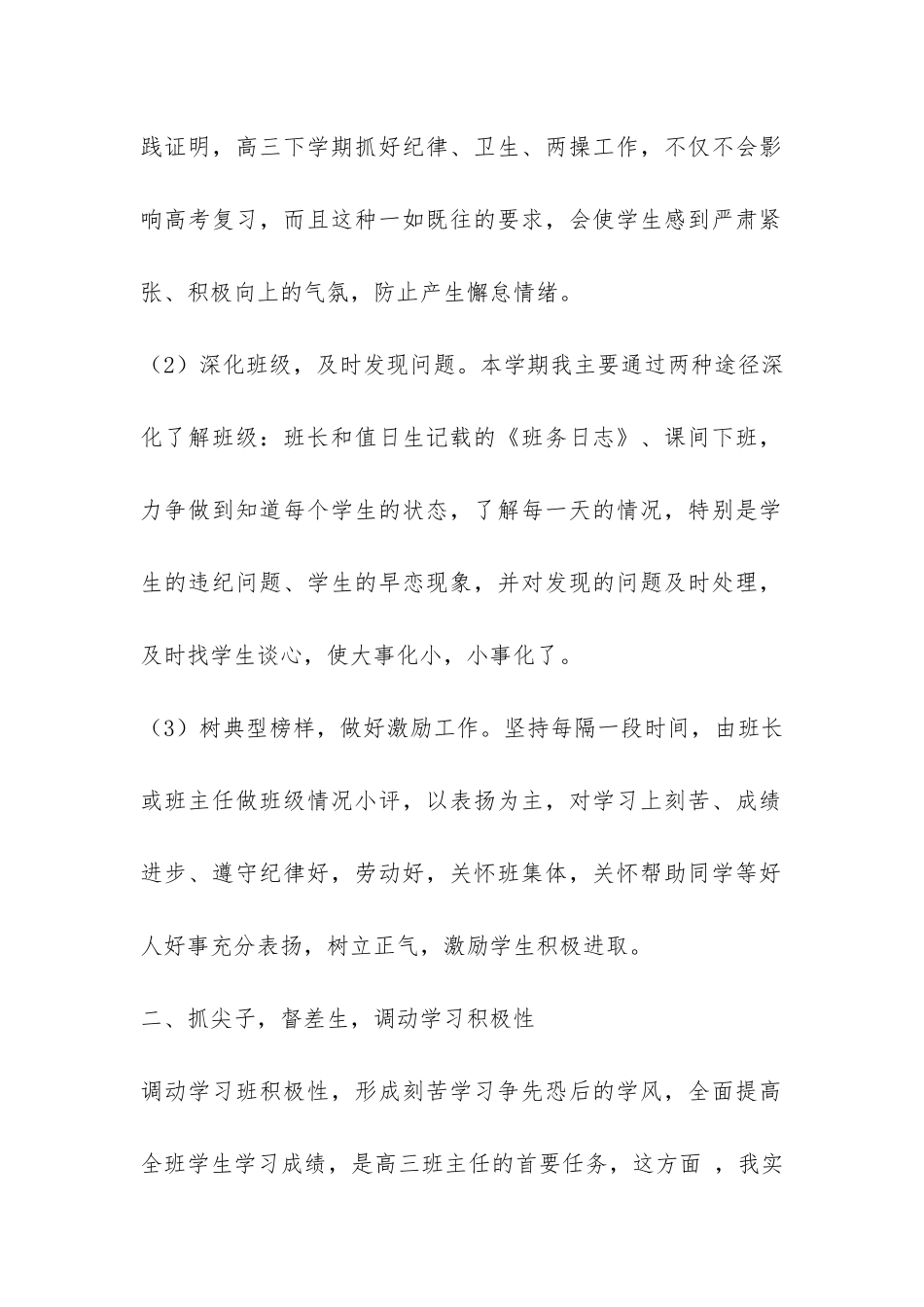 践证明，高三下学期抓好纪律、卫生、两操工作，不仅不会影响高考复习，而且这种一如既往的要求，会使学生感到严肃紧张、积极向上的气氛，防止产生懈怠情绪。

（2）深化班级，及时发现问题。本学期我主要通过两种途径深化了解班级：班长和值日生记载的《班务日志》、课间下班，力争做到知道每个学生的状态，了解每一天的情况，特别是学生的违纪问题、学生的早恋现象，并对发现的问题及时处理，及时找学生谈心，使大事化小，小事化了。

（3）树典型榜样，做好激励工作。坚持每隔一段时间，由班长或班主任做班级情况小评，以表扬为主，对学习上刻苦、成绩进步、遵守纪律好，劳动好，关怀班集体，关怀帮助同学等好人好事充分表扬，树立正气，激励学生积极进取。

二、抓尖子，督差生，调动学习积极性

调动学习班积极性，形成刻苦学习争先恐后的学风，全面提高全班学生学习成绩，是高三班主任的首要任务，这方面 ，我实